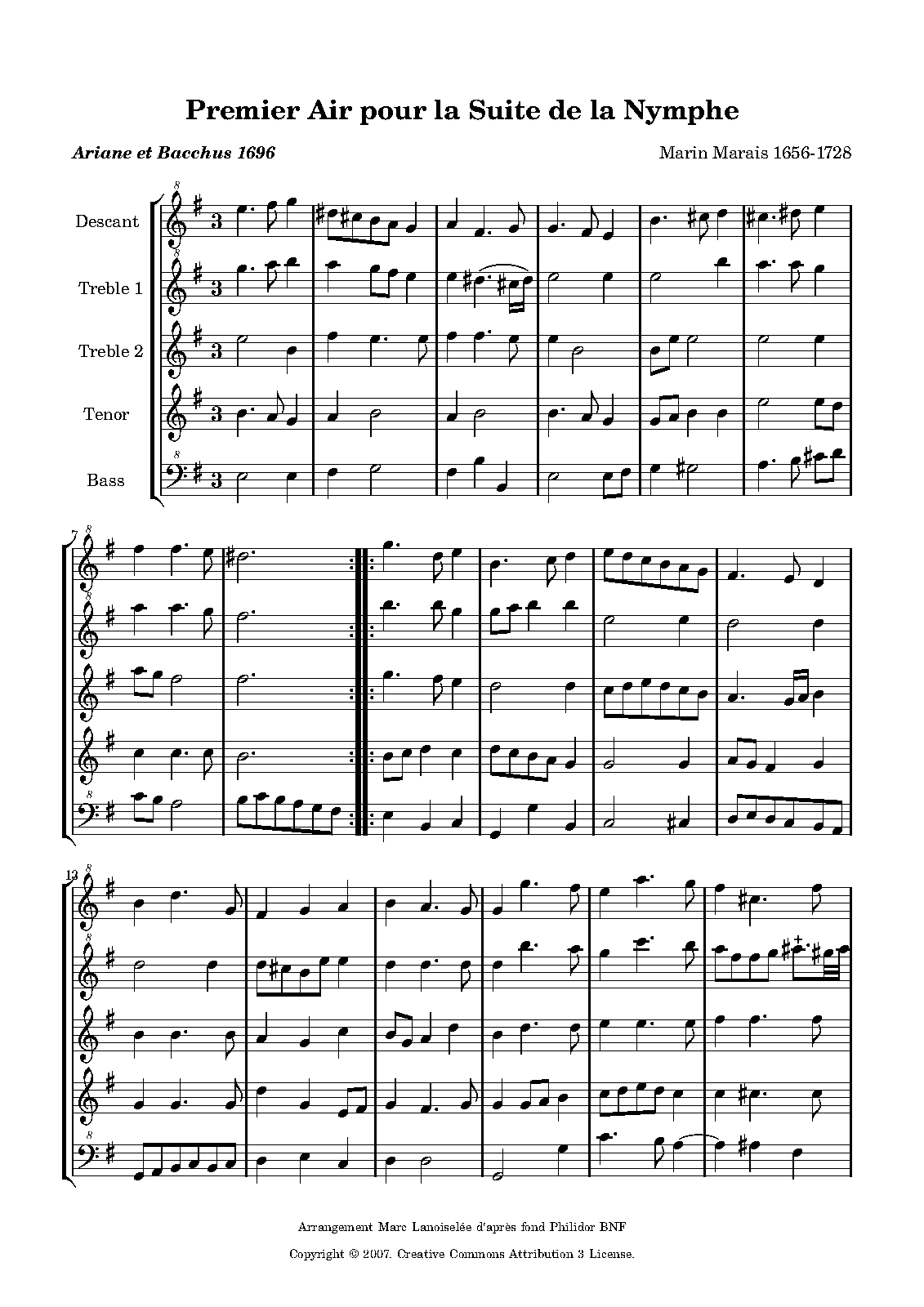 Premier Air pour la Suite de la Nymphe

Ariane et Bacchus 1696

Marin Marais 1656-1728

Descant

Treble 1

Treble 2

Tenor

Bass

7

13

Arrangement Marc Lanoiselée d'après fond Philidor BNF

Copyright © 2007. Creative Commons Attribution 3 License.